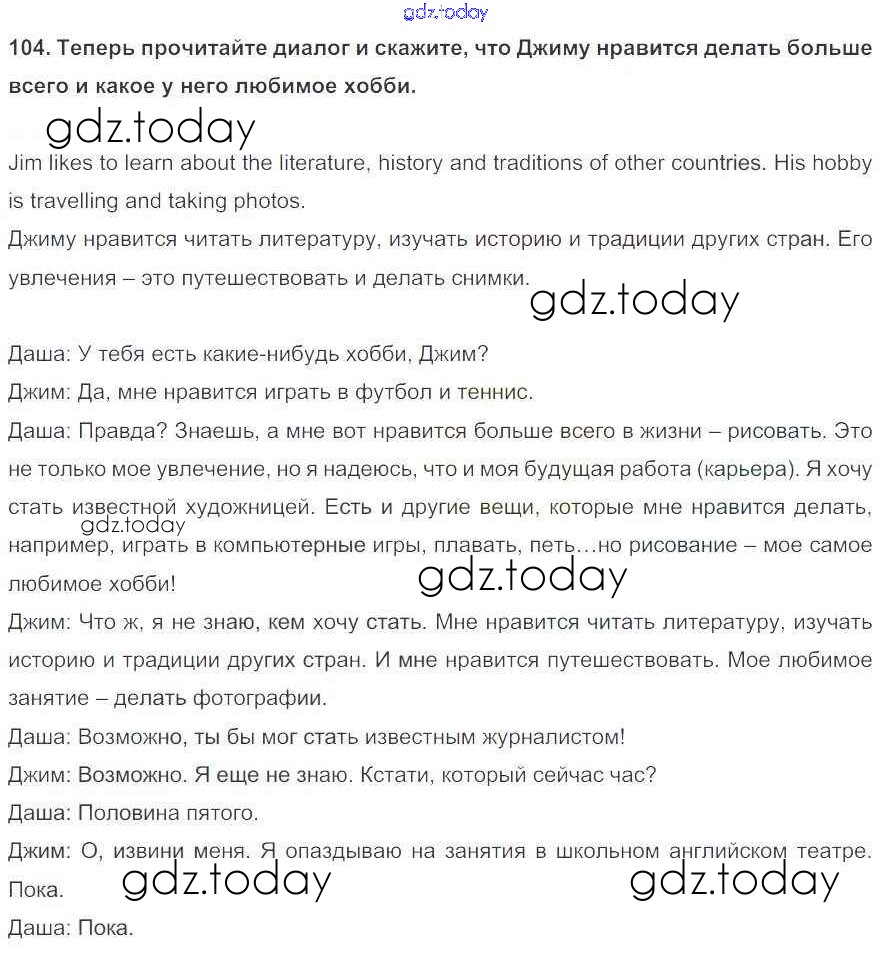 gdz.today

104. Теперь прочитайте диалог и скажите, что Джиму нравится делать больше всего и какое у него любимое хобби.

gdz.today

Jim likes to learn about the literature, history and traditions of other countries. His hobby is travelling and taking photos.

Джиму нравится читать литературу, изучать историю и традиции других стран. Его увлечения – это путешествовать и делать снимки.

gdz.today

Даша: У тебя есть какие-нибудь хобби, Джим?

Джим: Да, мне нравится играть в футбол и теннис.

Даша: Правда? Знаешь, а мне вот нравится больше всего в жизни – рисовать. Это не только мое увлечение, но я надеюсь, что и моя будущая работа (карьера). Я хочу стать известной художницей. Есть и другие вещи, которые мне нравится делать, например, играть в компьютерные игры, плавать, петь…но рисование – мое самое любимое хобби!

gdz.today

gdz.today

Джим: Что ж, я не знаю, кем хочу стать. Мне нравится читать литературу, изучать историю и традиции других стран. И мне нравится путешествовать. Мое любимое занятие – делать фотографии.

Даша: Возможно, ты бы мог стать известным журналистом!

Джим: Возможно. Я еще не знаю. Кстати, который сейчас час?

Даша: Половина пятого.

Джим: О, извини меня. Я опаздываю на занятия в школьном английском театре. Пока.

gdz.today gdz.today

Даша: Пока.